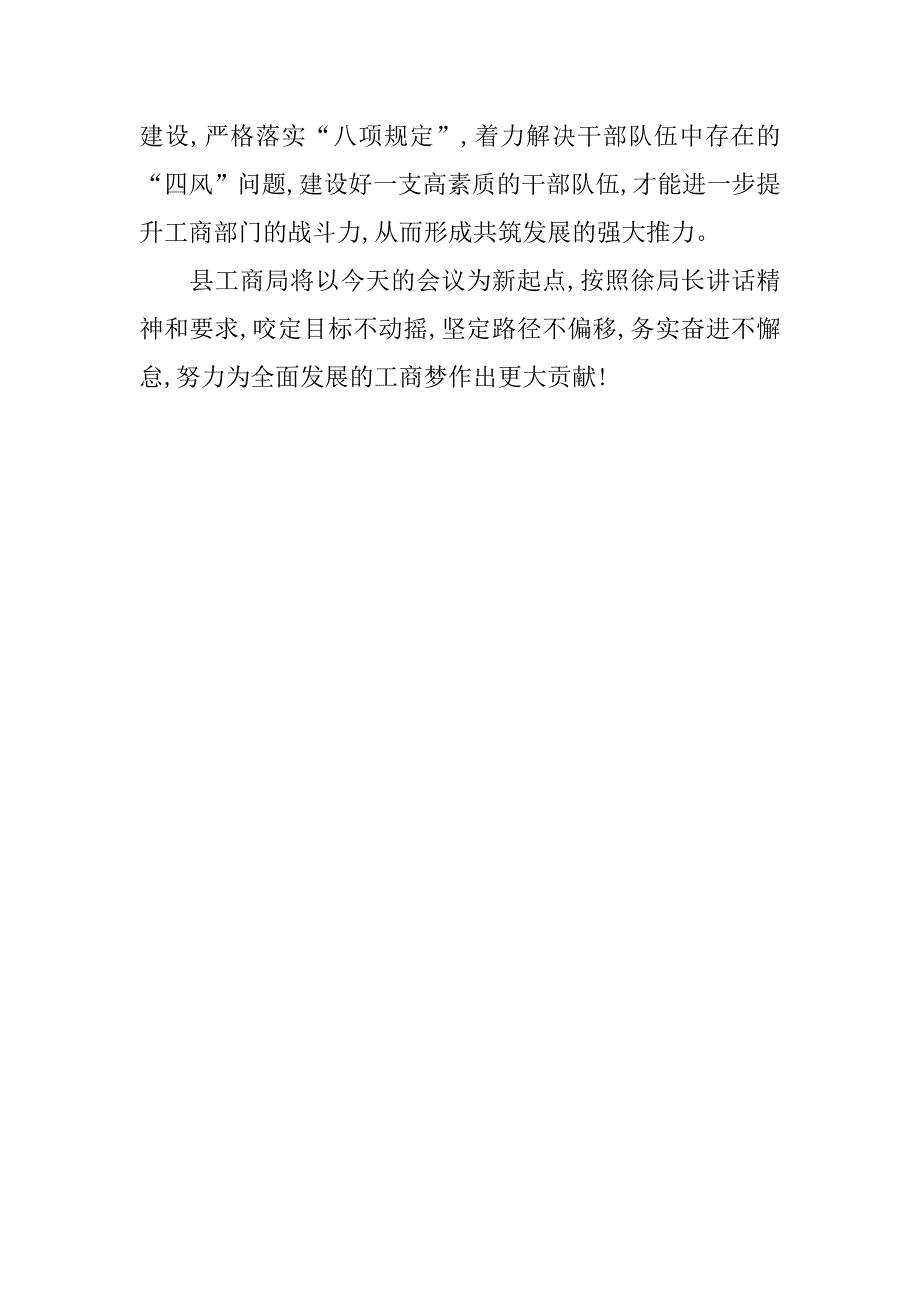 建设，严格落实“八项规定”，着力解决干部队伍中存在的“四风”问题，建设好一支高素质的干部队伍，才能进一步提升工商部门的战斗力，从而形成共筑发展的强大推力。

县工商局将以今天的会议为新起点，按照徐局长讲话精神和要求，咬定目标不动摇，坚定路径不偏移，务实奋进不懈怠，努力为全面发展的工商梦作出更大贡献！